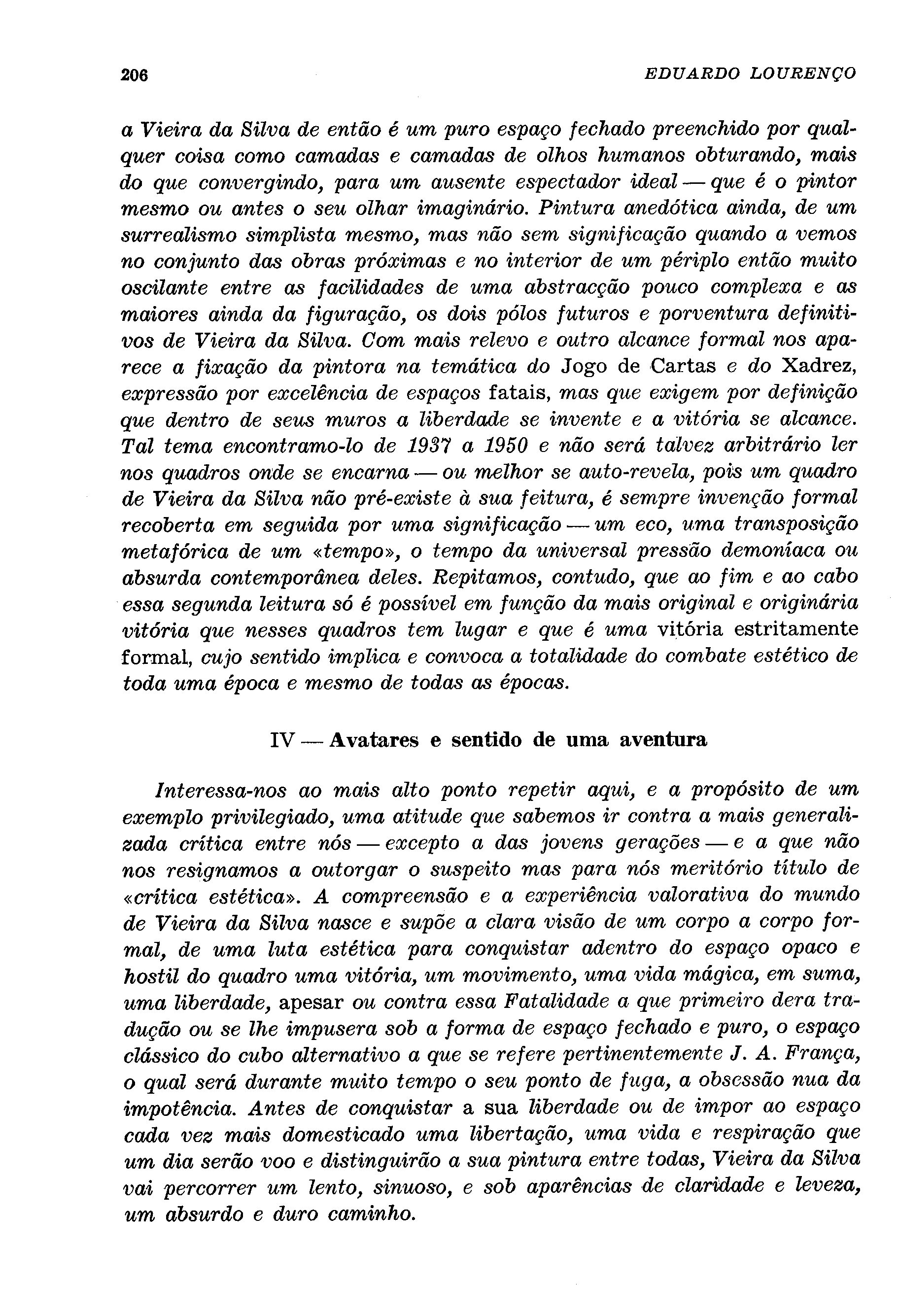 206 EDUARDO LOURENÇO

a Vieira da Silva de então é um puro espaço fechado preenchido por qualquer coisa como camadas e camadas de olhos humanos obturando, mais do que convergindo, para um ausente espectador ideal — que é o pintor mesmo ou antes o seu olhar imaginário. Pintura anedótica ainda, de um surrealismo simplista mesmo, mas não sem significação quando a vemos no conjunto das obras próximas e no interior de um périplo então muito oscilante entre as facilidades de uma abstracção pouco complexa e as maiores ainda da figuração, os dois pólos futuros e porventura definitivos de Vieira da Silva. Com mais relevo e outro alcance formal nos aparece a fixação da pintora na temática do Jogo de Cartas e do Xadrez, expressão por excelência de espaços fatais, mas que exigem por definição que dentro de seus muros a liberdade se invente e a vitória se alcance. Tal tema encontramo-lo de 1937 a 1950 e não será talvez arbitrário ler nos quadros onde se encarna — ou melhor se auto-revela, pois um quadro de Vieira da Silva não pré-existe à sua feitura, é sempre invenção formal recoberta em seguida por uma significação — um eco, uma transposição metafórica de um «tempo», o tempo da universal pressão demoníaca ou absurda contemporânea deles. Repitamos, contudo, que ao fim e ao cabo essa segunda leitura só é possível em função da mais original e originária vitória que nesses quadros tem lugar e que é uma vitória estritamente formal, cujo sentido implica e convoca a totalidade do combate estético de toda uma época e mesmo de todas as épocas.

IV — Avatares e sentido de uma aventura

Interessa-nos ao mais alto ponto repetir aqui, e a propósito de um exemplo privilegiado, uma atitude que sabemos ir contra a mais generalizada crítica entre nós — excepto a das jovens gerações — e a que não nos resignamos a outorgar o suspeito mas para nós meritório título de «crítica estética». A compreensão e a experiência valorativa do mundo de Vieira da Silva nasce e supõe a clara visão de um corpo a corpo formal, de uma luta estética para conquistar adentro do espaço opaco e hostil do quadro uma vitória, um movimento, uma vida mágica, em suma, uma liberdade, apesar ou contra essa Fatalidade a que primeiro dera tradução ou se lhe impusera sob a forma de espaço fechado e puro, o espaço clássico do cubo alternativo a que se refere pertinentemente J. A. França, o qual será durante muito tempo o seu ponto de fuga, a obsessão nua da impotência. Antes de conquistar a sua liberdade ou de impor ao espaço cada vez mais domesticado uma libertação, uma vida e respiração que um dia serão voo e distinguirão a sua pintura entre todas, Vieira da Silva vai percorrer um lento, sinuoso, e sob aparências de claridade e leveza, um absurdo e duro caminho.